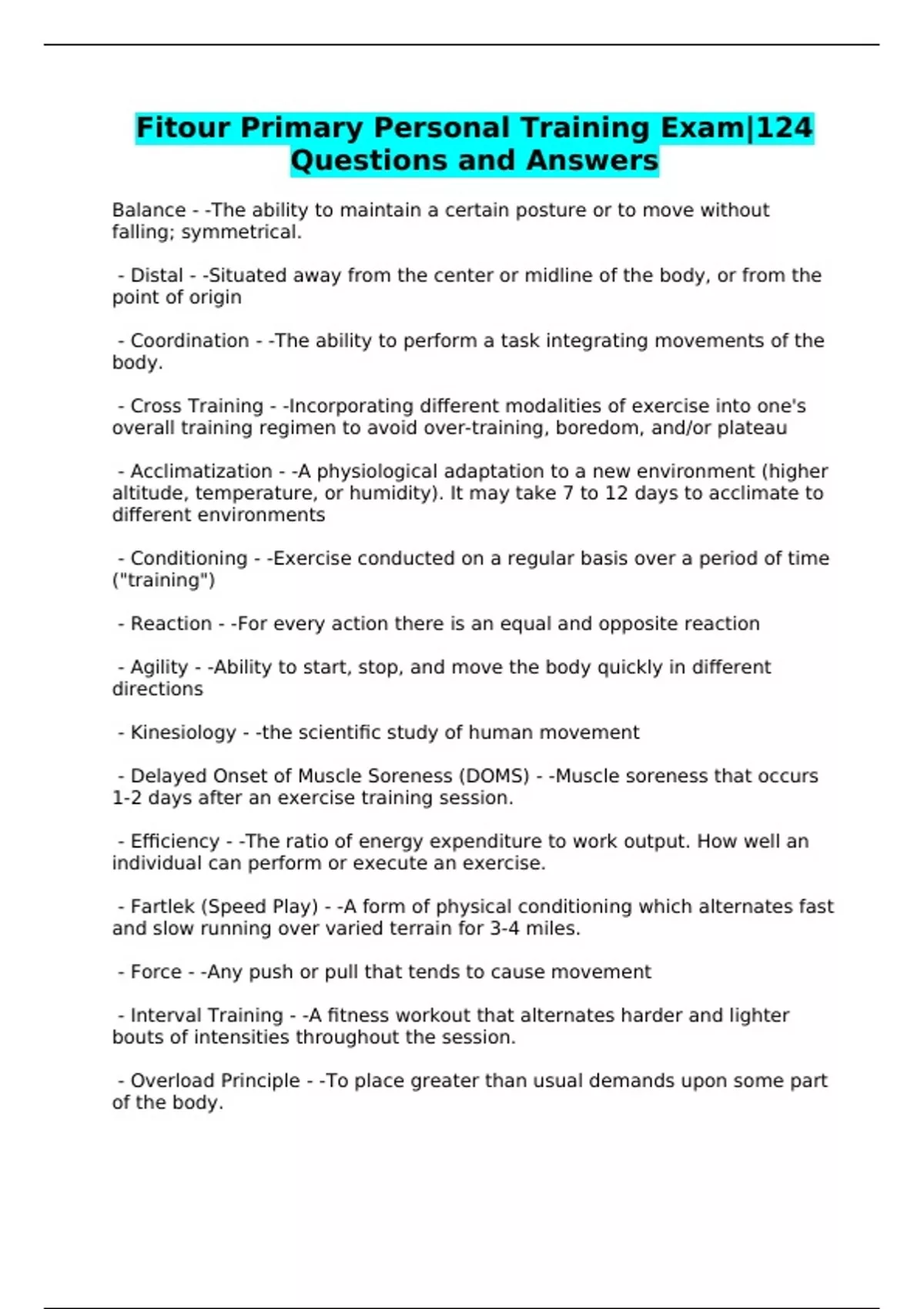 Fitour Primary Personal Training Exam|124 Questions and Answers

Balance - -The ability to maintain a certain posture or to move without falling; symmetrical.

- Distal - -Situated away from the center or midline of the body, or from the point of origin

- Coordination - -The ability to perform a task integrating movements of the body.

- Cross Training - -Incorporating different modalities of exercise into one's overall training regimen to avoid over-training, boredom, and/or plateau

- Acclimatization - -A physiological adaptation to a new environment (higher altitude, temperature, or humidity). It may take 7 to 12 days to acclimate to different environments

- Conditioning - -Exercise conducted on a regular basis over a period of time ("training")

- Reaction - -For every action there is an equal and opposite reaction

- Agility - -Ability to start, stop, and move the body quickly in different directions

- Kinesiology - -the scientific study of human movement

- Delayed Onset of Muscle Soreness (DOMS) - -Muscle soreness that occurs 1-2 days after an exercise training session.

- Efficiency - -The ratio of energy expenditure to work output. How well an individual can perform or execute an exercise.

- Fartlek (Speed Play) - -A form of physical conditioning which alternates fast and slow running over varied terrain for 3-4 miles.

- Force - -Any push or pull that tends to cause movement

- Interval Training - -A fitness workout that alternates harder and lighter bouts of intensities throughout the session.

- Overload Principle - -To place greater than usual demands upon some part of the body.